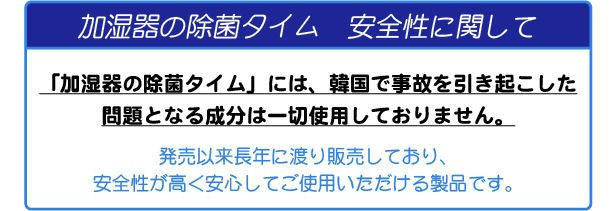 加湿器の除菌タイム　安全性に関して

「加湿器の除菌タイム」には、韓国で事故を引き起こした問題となる成分は一切使用しておりません。

発売以来長年に渡り販売しており、安全性が高く安心してご使用いただける製品です。